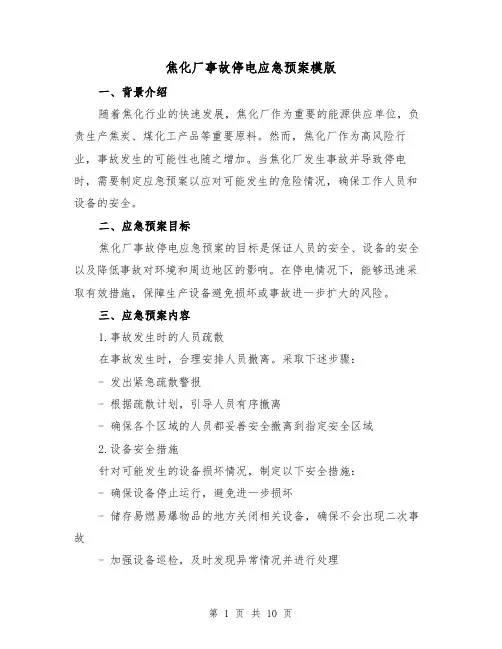 焦化厂事故停电应急预案模版

一、背景介绍

随着焦化行业的快速发展，焦化厂作为重要的能源供应单位，负责生产焦炭、煤化工产品等重要原料。然而，焦化厂作为高风险行业，事故发生的可能性也随之增加。当焦化厂发生事故并导致停电时，需要制定应急预案以应对可能发生的危险情况，确保工作人员和设备的安全。

二、应急预案目标

焦化厂事故停电应急预案的目标是保证人员的安全、设备的安全以及降低事故对环境和周边地区的影响。在停电情况下，能够迅速采取有效措施，保障生产设备避免损坏或事故进一步扩大的风险。

三、应急预案内容

1.事故发生时的人员疏散

在事故发生时，合理安排人员撤离。采取下述步骤：

- 发出紧急疏散警报

- 根据疏散计划，引导人员有序撤离

- 确保各个区域的人员都妥善安全撤离到指定安全区域

2.设备安全措施

针对可能发生的设备损坏情况，制定以下安全措施：

- 确保设备停止运行，避免进一步损坏

- 储存易燃易爆物品的地方关闭相关设备，确保不会出现二次事故

- 加强设备巡检，及时发现异常情况并进行处理

第 1 页 共 10 页